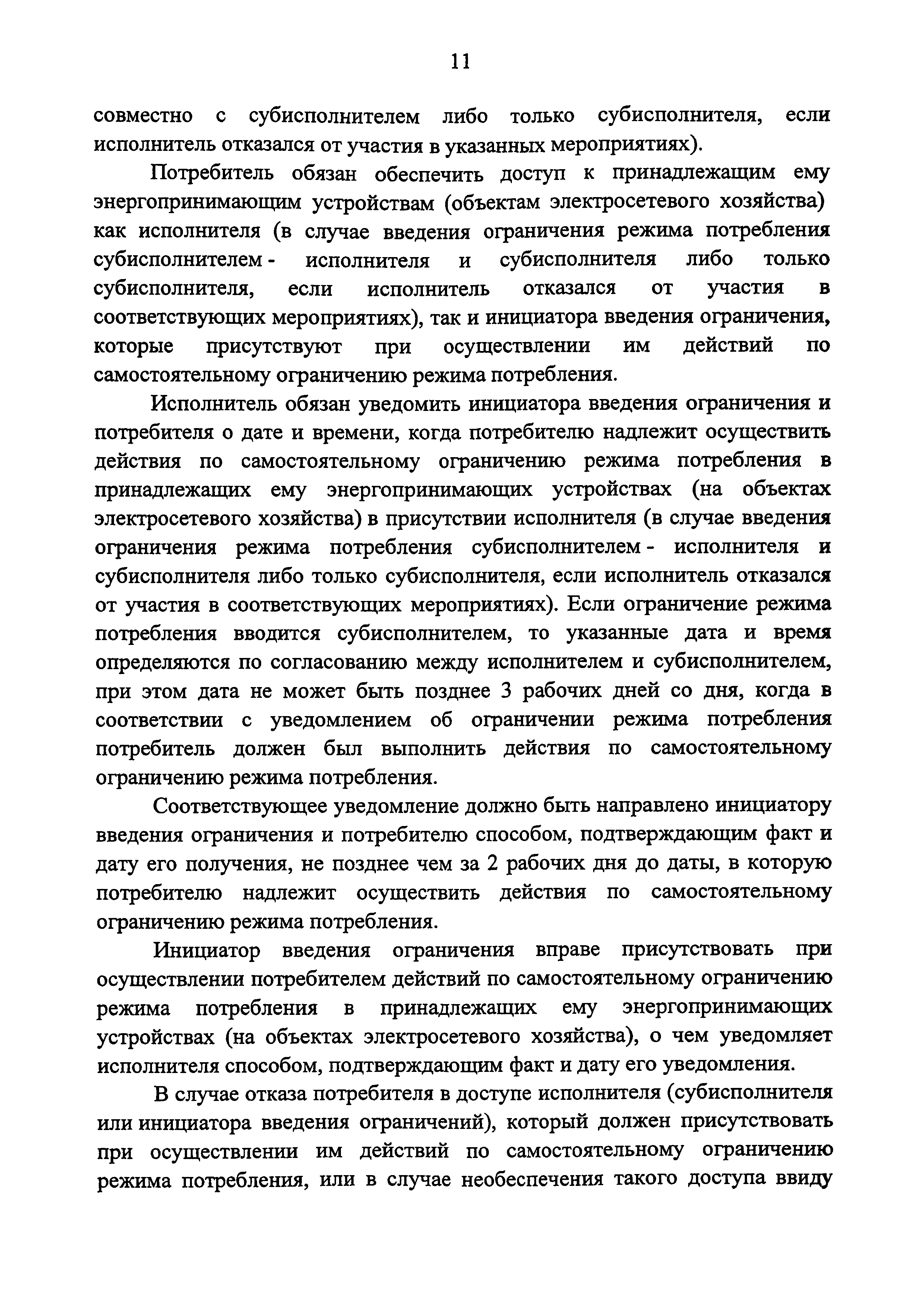 11

совместно с субисполнителем либо только субисполнителя, если исполнитель отказался от участия в указанных мероприятиях).

Потребитель обязан обеспечить доступ к принадлежащим ему энергопринимающим устройствам (объектам электросетевого хозяйства) как исполнителя (в случае введения ограничения режима потребления субисполнителем - исполнителя и субисполнителя либо только субисполнителя, если исполнитель отказался от участия в соответствующих мероприятиях), так и инициатора введения ограничения, которые присутствуют при осуществлении им действий по самостоятельному ограничению режима потребления.

Исполнитель обязан уведомить инициатора введения ограничения и потребителя о дате и времени, когда потребителю надлежит осуществить действия по самостоятельному ограничению режима потребления в принадлежащих ему энергопринимающих устройствах (на объектах электросетевого хозяйства) в присутствии исполнителя (в случае введения ограничения режима потребления субисполнителем - исполнителя и субисполнителя либо только субисполнителя, если исполнитель отказался от участия в соответствующих мероприятиях). Если ограничение режима потребления вводится субисполнителем, то указанные дата и время определяются по согласованию между исполнителем и субисполнителем, при этом дата не может быть позднее 3 рабочих дней со дня, когда в соответствии с уведомлением об ограничении режима потребления потребитель должен был выполнить действия по самостоятельному ограничению режима потребления.

Соответствующее уведомление должно быть направлено инициатору введения ограничения и потребителю способом, подтверждающим факт и дату его получения, не позднее чем за 2 рабочих дня до даты, в которую потребителю надлежит осуществить действия по самостоятельному ограничению режима потребления.

Инициатор введения ограничения вправе присутствовать при осуществлении потребителем действий по самостоятельному ограничению режима потребления в принадлежащих ему энергопринимающих устройствах (на объектах электросетевого хозяйства), о чем уведомляет исполнителя способом, подтверждающим факт и дату его уведомления.

В случае отказа потребителя в доступе исполнителя (субисполнителя или инициатора введения ограничений), который должен присутствовать при осуществлении им действий по самостоятельному ограничению режима потребления, или в случае необеспечения такого доступа ввиду